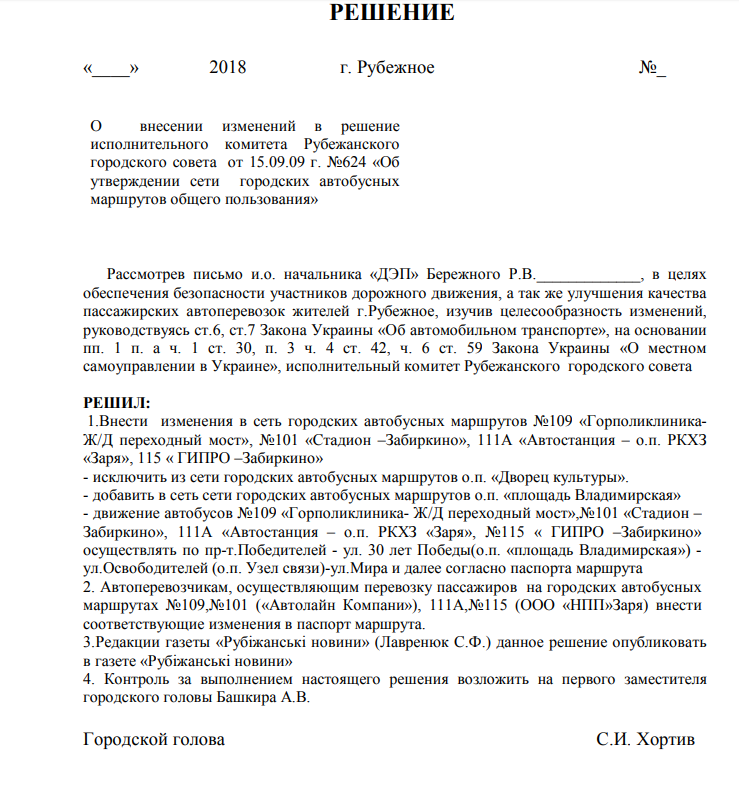 РЕШЕНИЕ

«____» 2018 г. Рубежное №_

О внесении изменений в решение исполнительного комитета Рубежанского городского совета от 15.09.09 г. №624 «Об утверждении сети городских автобусных маршрутов общего пользования»

Рассмотрев письмо и.о. начальника «ДЭП» Бережного Р.В.______________, в целях обеспечения безопасности участников дорожного движения, а так же улучшения качества пассажирских автоперевозок жителей г.Рубежное, изучив целесообразность изменений, руководствуясь ст.6, ст.7 Закона Украины «Об автомобильном транспорте», на основании пп. 1 п. а ч. 1 ст. 30, п. 3 ч. 4 ст. 42, ч. 6 ст. 59 Закона Украины «О местном самоуправлении в Украине», исполнительный комитет Рубежанского городского совета

РЕШИЛ:
1.Внести изменения в сеть городских автобусных маршрутов №109 «Горполиклиника- Ж/Д переходный мост», №101 «Стадион –Забиркино», 111А «Автостанция – о.п. РКХЗ «Заря», 115 « ГИПРО –Забиркино»
- исключить из сети городских автобусных маршрутов о.п. «Дворец культуры».
- добавить в сеть сети городских автобусных маршрутов о.п. «площадь Владимирская»
- движение автобусов №109 «Горполиклиника- Ж/Д переходный мост»,№101 «Стадион – Забиркино», 111А «Автостанция – о.п. РКХЗ «Заря», №115 « ГИПРО –Забиркино» осуществлять по пр-т.Победителей - ул. 30 лет Победы(о.п. «площадь Владимирская») - ул.Освободителей (о.п. Узел связи)-ул.Мира и далее согласно паспорта маршрута
2. Автоперевозчикам, осуществляющим перевозку пассажиров на городских автобусных маршрутах №109,№101 («Автолайн Компани»), 111А,№115 (ООО «НПП»Заря) внести соответствующие изменения в паспорт маршрута.
3.Редакции газеты «Рубіжанські новини» (Лавренюк С.Ф.) данное решение опубликовать в газете «Рубіжанські новини»
4. Контроль за выполнением настоящего решения возложить на первого заместителя городского головы Башкира А.В.

Городской голова С.И. Хортив